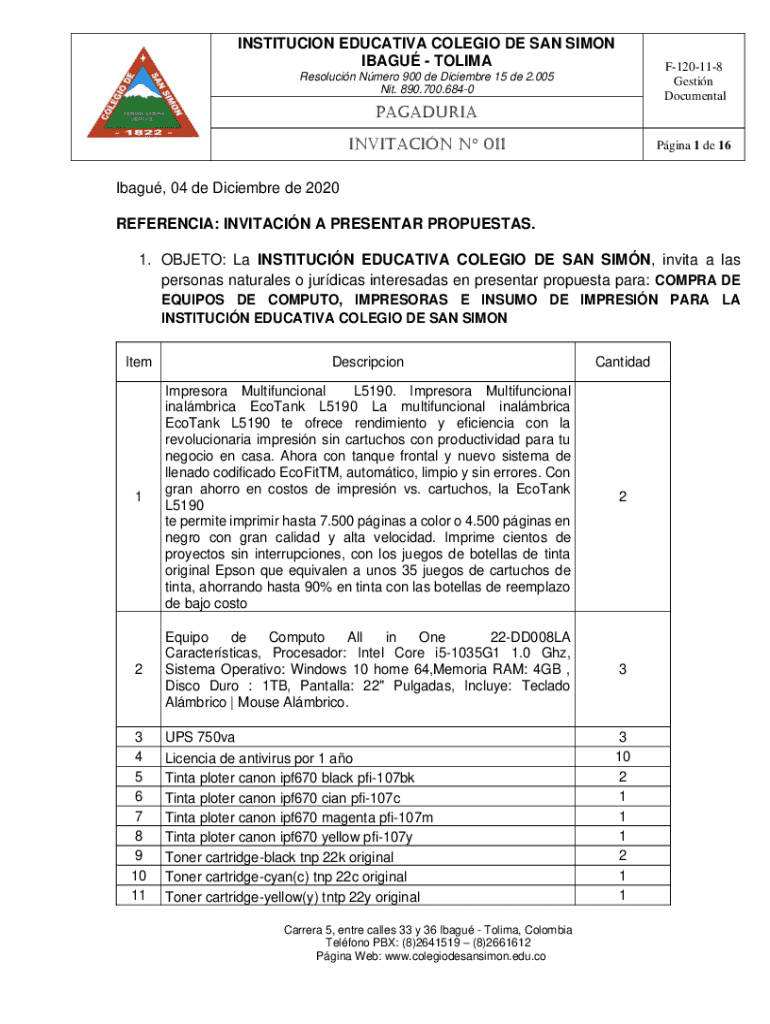 COLEGIO DE SAN SIMON
- 1822 -

INSTITUCION EDUCATIVA COLEGIO DE SAN SIMON
IBAGUÉ - TOLIMA
Resolución Número 900 de Diciembre 15 de 2.005
Nit. 890.700.684-0

PAGADURIA

INVITACIÓN N° 011

F-120-11-8
Gestión
Documental

Página 1 de 16

Ibagué, 04 de Diciembre de 2020

REFERENCIA: INVITACIÓN A PRESENTAR PROPUESTAS.

1. OBJETO: La INSTITUCIÓN EDUCATIVA COLEGIO DE SAN SIMÓN, invita a las personas naturales o jurídicas interesadas en presentar propuesta para: COMPRA DE EQUIPOS DE COMPUTO, IMPRESORAS E INSUMO DE IMPRESIÓN PARA LA INSTITUCIÓN EDUCATIVA COLEGIO DE SAN SIMON

| Item | Descripcion | Cantidad |
|---|---|---|
| 1 | Impresora Multifuncional L5190. Impresora Multifuncional inalámbrica EcoTank L5190 La multifuncional inalámbrica EcoTank L5190 te ofrece rendimiento y eficiencia con la revolucionaria impresión sin cartuchos con productividad para tu negocio en casa. Ahora con tanque frontal y nuevo sistema de llenado codificado EcoFitTM, automático, limpio y sin errores. Con gran ahorro en costos de impresión vs. cartuchos, la EcoTank L5190 te permite imprimir hasta 7.500 páginas a color o 4.500 páginas en negro con gran calidad y alta velocidad. Imprime cientos de proyectos sin interrupciones, con los juegos de botellas de tinta original Epson que equivalen a unos 35 juegos de cartuchos de tinta, ahorrando hasta 90% en tinta con las botellas de reemplazo de bajo costo | 2 |
| 2 | Equipo de Computo All in One 22-DD008LA Características, Procesador: Intel Core i5-1035G1 1.0 Ghz, Sistema Operativo: Windows 10 home 64,Memoria RAM: 4GB , Disco Duro : 1TB, Pantalla: 22" Pulgadas, Incluye: Teclado Alámbrico \| Mouse Alámbrico. | 3 |
| 3 | UPS 750va | 3 |
| 4 | Licencia de antivirus por 1 año | 10 |
| 5 | Tinta ploter canon ipf670 black pfi-107bk | 2 |
| 6 | Tinta ploter canon ipf670 cian pfi-107c | 1 |
| 7 | Tinta ploter canon ipf670 magenta pfi-107m | 1 |
| 8 | Tinta ploter canon ipf670 yellow pfi-107y | 1 |
| 9 | Toner cartridge-black tnp 22k original | 2 |
| 10 | Toner cartridge-cyan(c) tnp 22c original | 1 |
| 11 | Toner cartridge-yellow(y) tntp 22y original | 1 |

Carrera 5, entre calles 33 y 36 Ibagué - Tolima, Colombia
Teléfono PBX: (8)2641519 – (8)2661612
Página Web: www.colegiodesansimon.edu.co